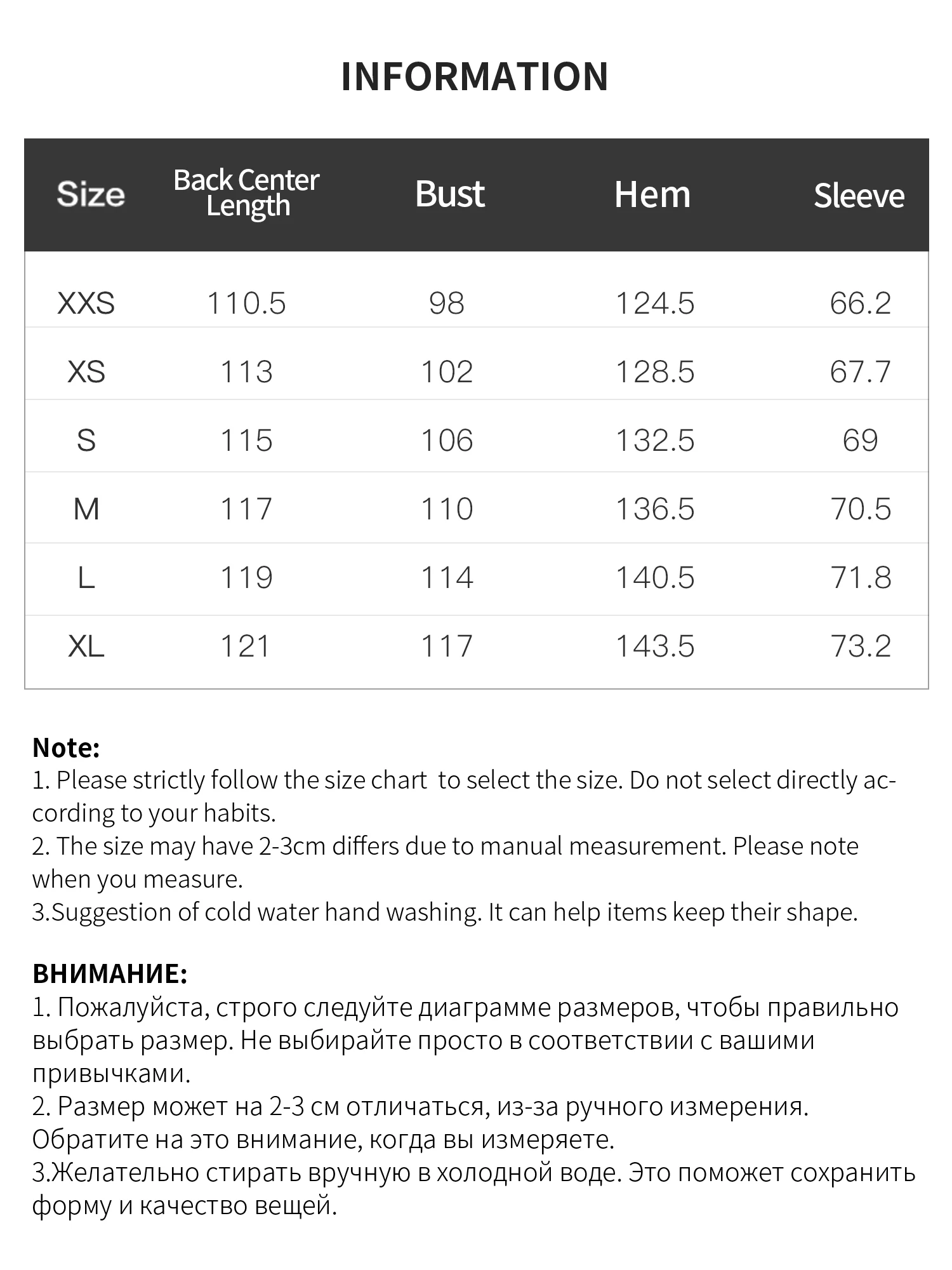 INFORMATION

| Size | Back Center Length | Bust | Hem | Sleeve |
|---|---|---|---|---|
| XXS | 110.5 | 98 | 124.5 | 66.2 |
| XS | 113 | 102 | 128.5 | 67.7 |
| S | 115 | 106 | 132.5 | 69 |
| M | 117 | 110 | 136.5 | 70.5 |
| L | 119 | 114 | 140.5 | 71.8 |
| XL | 121 | 117 | 143.5 | 73.2 |

Note:
1. Please strictly follow the size chart to select the size. Do not select directly according to your habits.
2. The size may have 2-3cm differs due to manual measurement. Please note when you measure.
3.Suggestion of cold water hand washing. It can help items keep their shape.

ВНИМАНИЕ:
1. Пожалуйста, строго следуйте диаграмме размеров, чтобы правильно выбрать размер. Не выбирайте просто в соответствии с вашими привычками.
2. Размер может на 2-3 см отличаться, из-за ручного измерения. Обратите на это внимание, когда вы измеряете.
3.Желательно стирать вручную в холодной воде. Это поможет сохранить форму и качество вещей.